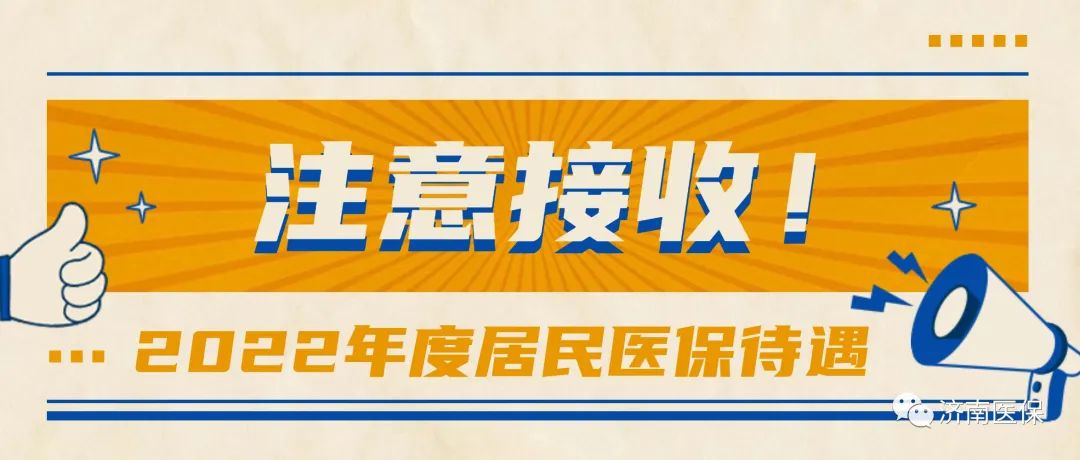 注意接收！

2022年度居民医保待遇

济南医保